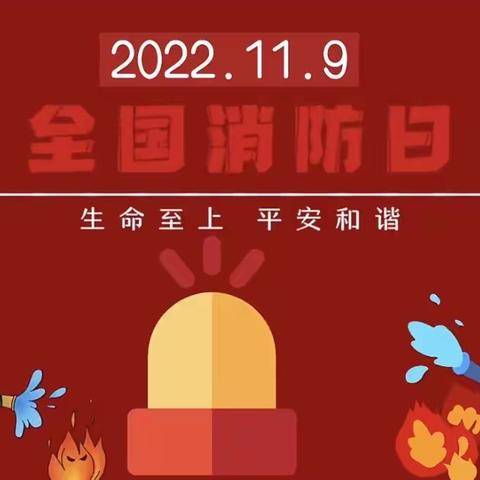 2022.11.9

全国消防日

生命至上 平安和谐